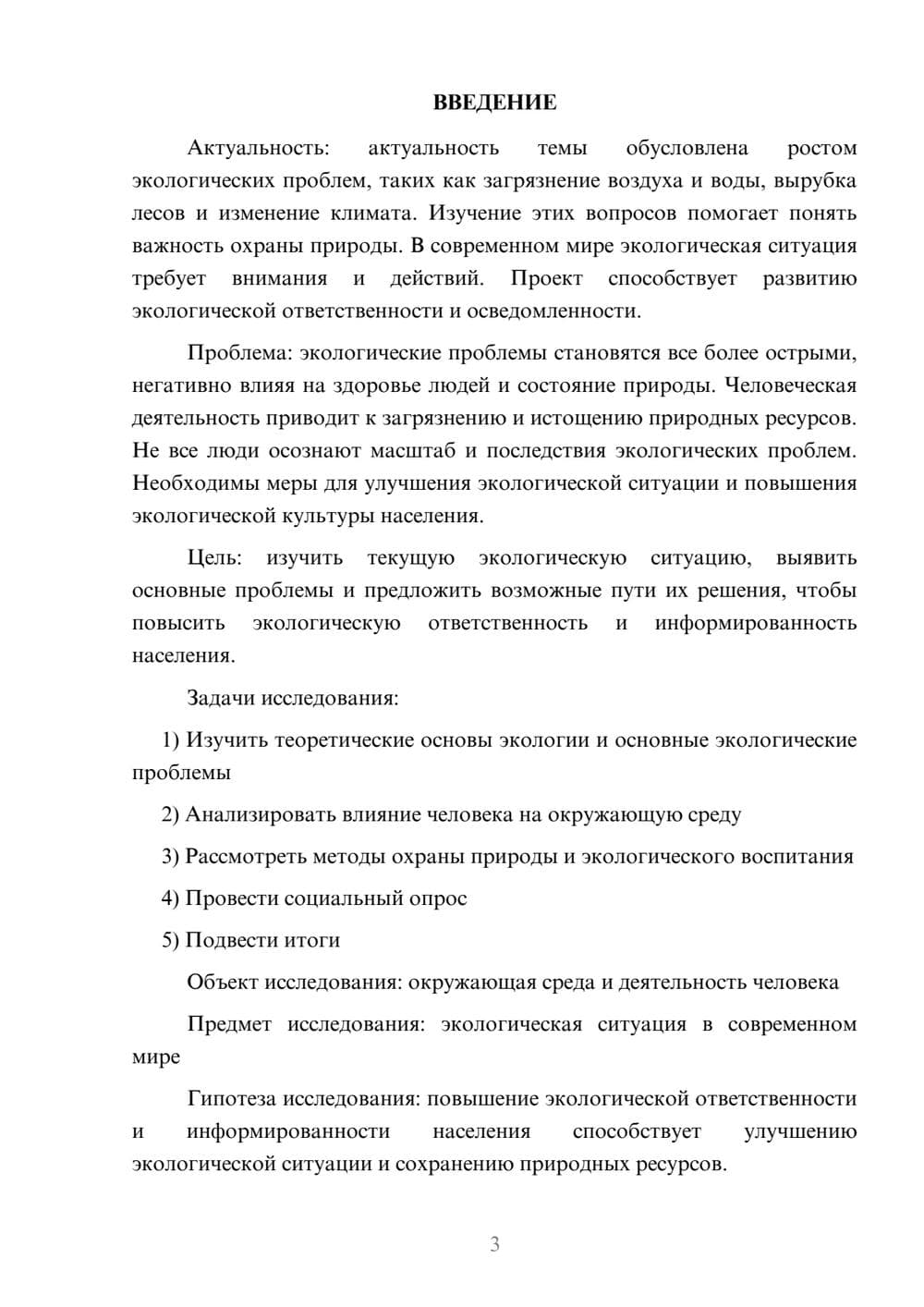 ВВЕДЕНИЕ

Актуальность: актуальность темы обусловлена ростом экологических проблем, таких как загрязнение воздуха и воды, вырубка лесов и изменение климата. Изучение этих вопросов помогает понять важность охраны природы. В современном мире экологическая ситуация требует внимания и действий. Проект способствует развитию экологической ответственности и осведомленности.

Проблема: экологические проблемы становятся все более острыми, негативно влияя на здоровье людей и состояние природы. Человеческая деятельность приводит к загрязнению и истощению природных ресурсов. Не все люди осознают масштаб и последствия экологических проблем. Необходимы меры для улучшения экологической ситуации и повышения экологической культуры населения.

Цель: изучить текущую экологическую ситуацию, выявить основные проблемы и предложить возможные пути их решения, чтобы повысить экологическую ответственность и информированность населения.

Задачи исследования:

1) Изучить теоретические основы экологии и основные экологические проблемы

2) Анализировать влияние человека на окружающую среду

3) Рассмотреть методы охраны природы и экологического воспитания

4) Провести социальный опрос

5) Подвести итоги

Объект исследования: окружающая среда и деятельность человека

Предмет исследования: экологическая ситуация в современном мире

Гипотеза исследования: повышение экологической ответственности и информированности населения способствует улучшению экологической ситуации и сохранению природных ресурсов.

3